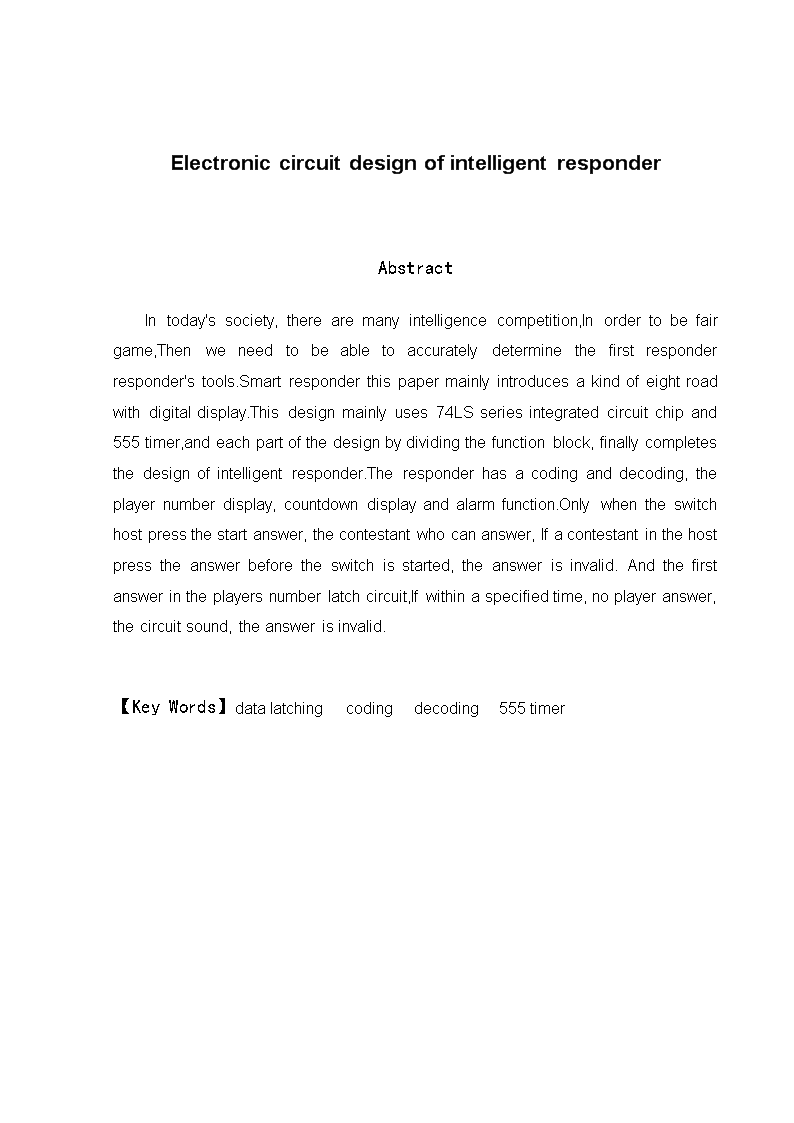 Electronic circuit design of intelligent responder

Abstract

In today's society, there are many intelligence competition,In order to be fair game,Then we need to be able to accurately determine the first responder responder's tools.Smart responder this paper mainly introduces a kind of eight road with digital display.This design mainly uses 74LS series integrated circuit chip and 555 timer,and each part of the design by dividing the function block, finally completes the design of intelligent responder.The responder has a coding and decoding, the player number display, countdown display and alarm function.Only when the switch host press the start answer, the contestant who can answer, If a contestant in the host press the answer before the switch is started, the answer is invalid. And the first answer in the players number latch circuit,If within a specified time, no player answer, the circuit sound, the answer is invalid.

【Key Words】data latching coding decoding 555 timer